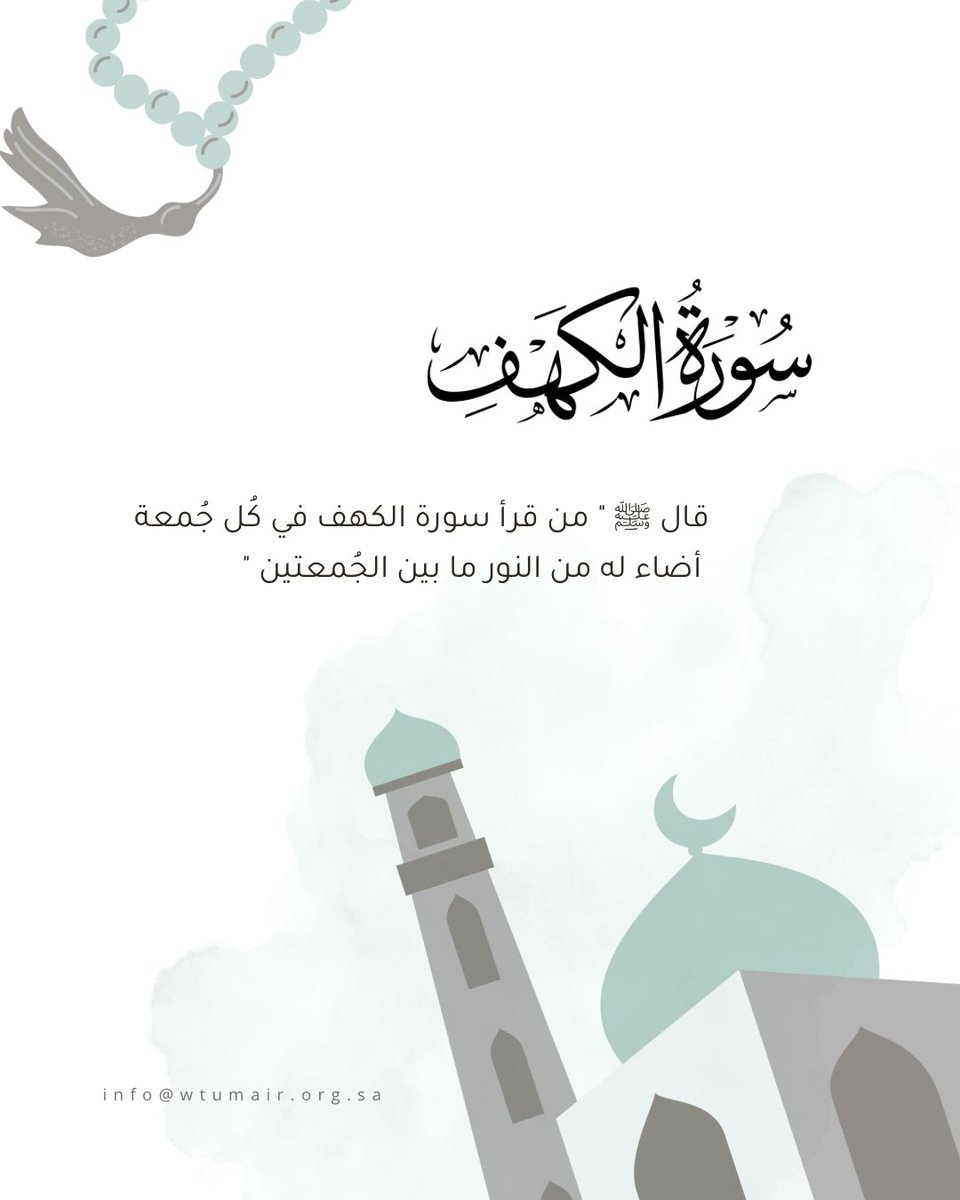 سُورَةُ الكَهفِ

قال ﷺ " من قرأ سورة الكهف في كُل جُمعة أضاء له من النور ما بين الجُمعتين "

info@wtumair.org.sa